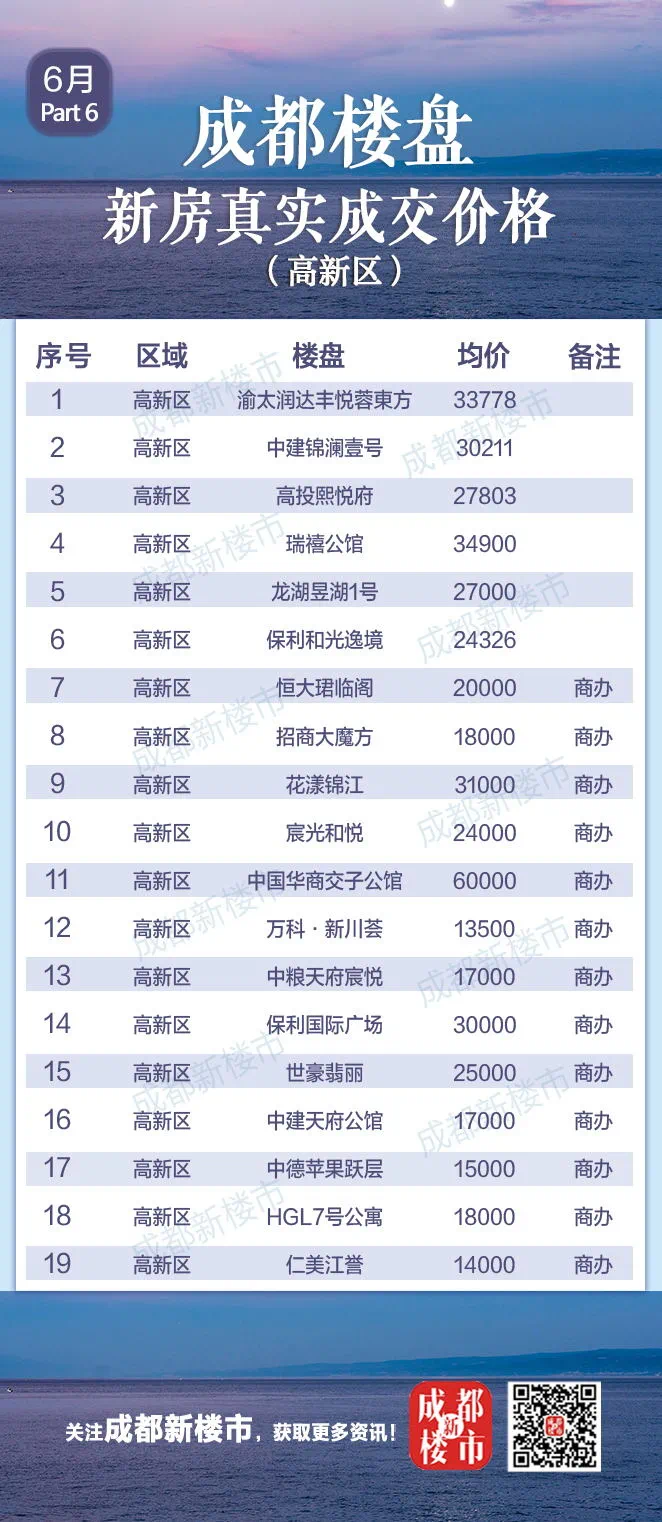 6月
Part 6

成都楼盘
新房真实成交价格
（高新区）

| 序号 | 区域 | 楼盘 | 均价 | 备注 |
|---|---|---|---|---|
| 1 | 高新区 | 渝太润达丰悦蓉東方 | 33778 | |
| 2 | 高新区 | 中建锦澜壹号 | 30211 | |
| 3 | 高新区 | 高投熙悦府 | 27803 | |
| 4 | 高新区 | 瑞禧公馆 | 34900 | |
| 5 | 高新区 | 龙湖昱湖1号 | 27000 | |
| 6 | 高新区 | 保利和光逸境 | 24326 | |
| 7 | 高新区 | 恒大珺临阁 | 20000 | 商办 |
| 8 | 高新区 | 招商大魔方 | 18000 | 商办 |
| 9 | 高新区 | 花漾锦江 | 31000 | 商办 |
| 10 | 高新区 | 宸光和悦 | 24000 | 商办 |
| 11 | 高新区 | 中国华商交子公馆 | 60000 | 商办 |
| 12 | 高新区 | 万科 · 新川荟 | 13500 | 商办 |
| 13 | 高新区 | 中粮天府宸悦 | 17000 | 商办 |
| 14 | 高新区 | 保利国际广场 | 30000 | 商办 |
| 15 | 高新区 | 世豪翡丽 | 25000 | 商办 |
| 16 | 高新区 | 中建天府公馆 | 17000 | 商办 |
| 17 | 高新区 | 中德苹果跃层 | 15000 | 商办 |
| 18 | 高新区 | HGL7号公寓 | 18000 | 商办 |
| 19 | 高新区 | 仁美江誉 | 14000 | 商办 |

成都新楼市

关注成都新楼市，获取更多资讯！
成都新楼市